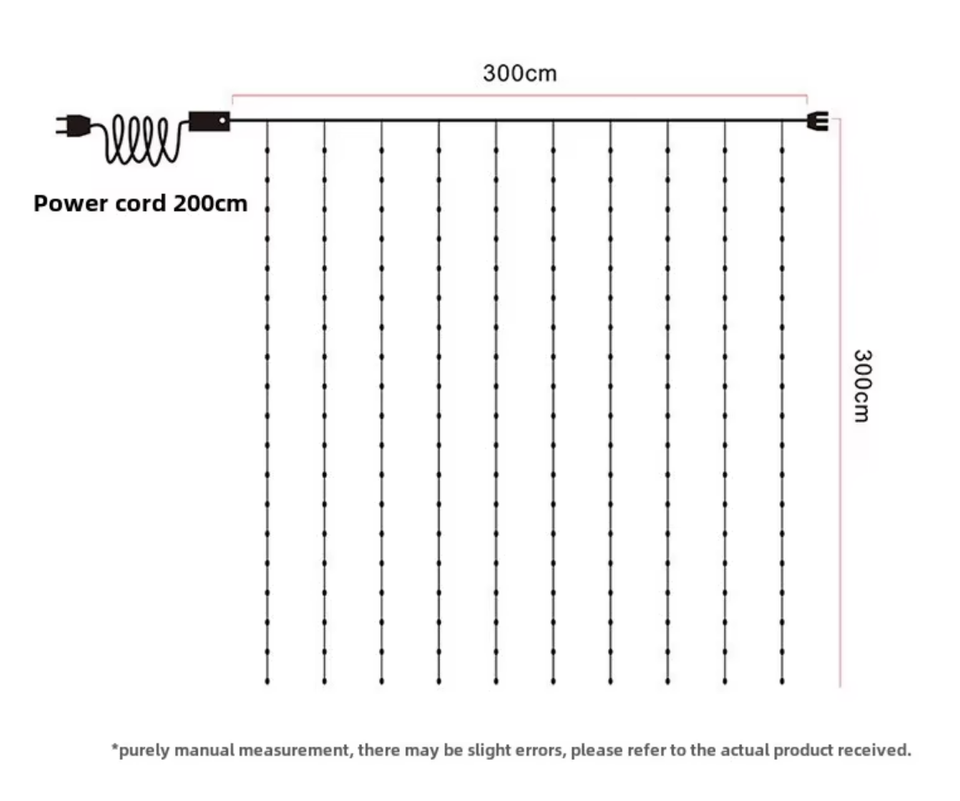 300cm

Power cord 200cm

300cm

*purely manual measurement, there may be slight errors, please refer to the actual product received.